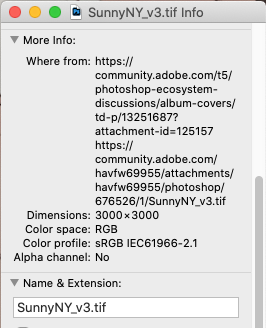 SunnyNY_v3.tif Info

More Info:

Where from: https://community.adobe.com/t5/photoshop-ecosystem-discussions/album-covers/td-p/13251687?attachment-id=125157 https://community.adobe.com/havfw69955/attachments/havfw69955/photoshop/676526/1/SunnyNY_v3.tif
Dimensions: 3000×3000
Color space: RGB
Color profile: sRGB IEC61966-2.1
Alpha channel: No

Name & Extension:

SunnyNY_v3.tif